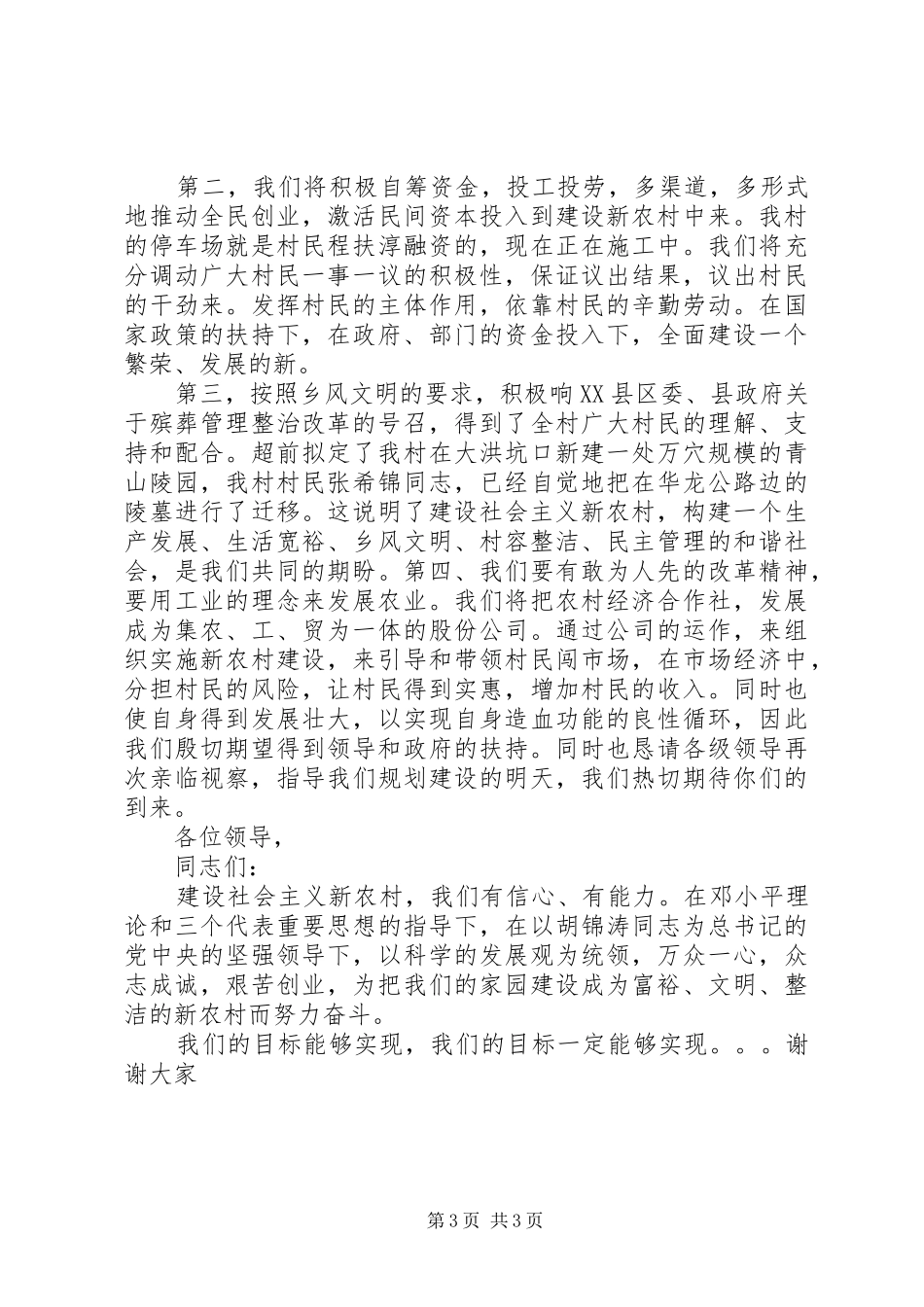 第二，我们将积极自筹资金，投工投劳，多渠道，多形式地推动全民创业，激活民间资本投入到建设新农村中来。我村的停车场就是村民程扶淳融资的，现在正在施工中。我们将充分调动广大村民一事一议的积极性，保证议出结果，议出村民的干劲来。发挥村民的主体作用，依靠村民的辛勤劳动。在国家政策的扶持下，在政府、部门的资金投入下，全面建设一个繁荣、发展的新。

第三，按照乡风文明的要求，积极响XX县区委、县政府关于殡葬管理整治改革的号召，得到了全村广大村民的理解、支持和配合。超前拟定了我村在大洪坑口新建一处万穴规模的青山陵园，我村村民张希锦同志，已经自觉地把在华龙公路边的陵墓进行了迁移。这说明了建设社会主义新农村，构建一个生产发展、生活宽裕、乡风文明、村容整洁、民主管理的和谐社会，是我们共同的期盼。第四、我们要有敢为人先的改革精神，要用工业的理念来发展农业。我们将把农村经济合作社，发展成为集农、工、贸为一体的股份公司。通过公司的运作，来组织实施新农村建设，来引导和带领村民闯市场，在市场经济中，分担村民的风险，让村民得到实惠，增加村民的收入。同时也使自身得到发展壮大，以实现自身造血功能的良性循环，因此我们殷切期望得到领导和政府的扶持。同时也恳请各级领导再次亲临视察，指导我们规划建设的明天，我们热切期待你们的到来。

各位领导，

同志们：

建设社会主义新农村，我们有信心、有能力。在邓小平理论和三个代表重要思想的指导下，在以胡锦涛同志为总书记的党中央的坚强领导下，以科学的发展观为统领，万众一心，众志成诚，艰苦创业，为把我们的家园建设成为富裕、文明、整洁的新农村而努力奋斗。

我们的目标能够实现，我们的目标一定能够实现。。。谢谢大家

第3页 共3页